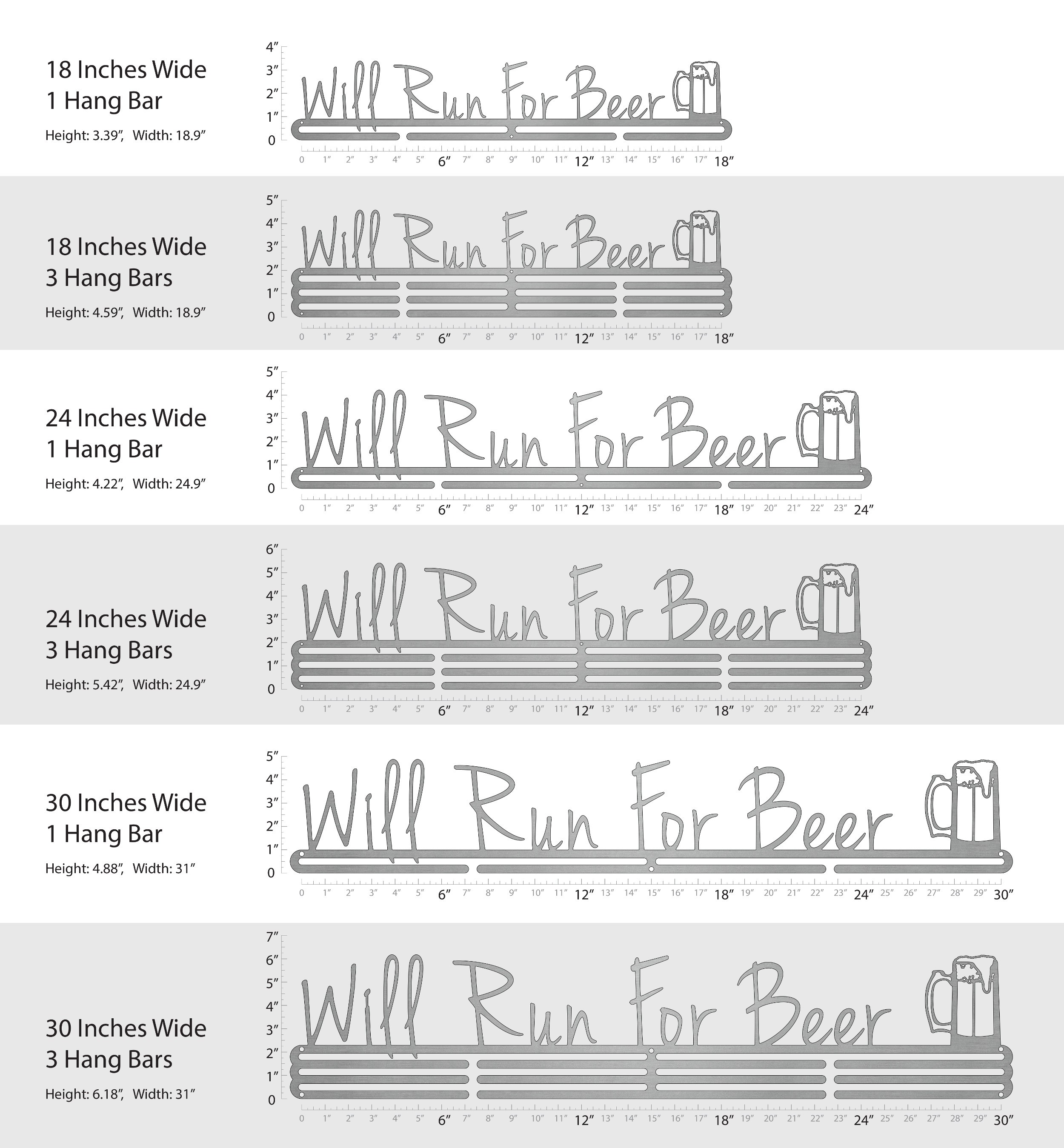 18 Inches Wide
1 Hang Bar

Height: 3.39″, Width: 18.9″

4″ 3″ 2″ 1″ 0

Will Run For Beer

0 1″ 2″ 3″ 4″ 5″ 6″ 7″ 8″ 9″ 10″ 11″ 12″ 13″ 14″ 15″ 16″ 17″ 18″

18 Inches Wide
3 Hang Bars

Height: 4.59″, Width: 18.9″

5″ 4″ 3″ 2″ 1″ 0

Will Run For Beer

0 1″ 2″ 3″ 4″ 5″ 6″ 7″ 8″ 9″ 10″ 11″ 12″ 13″ 14″ 15″ 16″ 17″ 18″

24 Inches Wide
1 Hang Bar

Height: 4.22″, Width: 24.9″

5″ 4″ 3″ 2″ 1″ 0

Will Run For Beer

0 1″ 2″ 3″ 4″ 5″ 6″ 7″ 8″ 9″ 10″ 11″ 12″ 13″ 14″ 15″ 16″ 17″ 18″ 19″ 20″ 21″ 22″ 23″ 24″

24 Inches Wide
3 Hang Bars

Height: 5.42″, Width: 24.9″

6″ 5″ 4″ 3″ 2″ 1″ 0

Will Run For Beer

0 1″ 2″ 3″ 4″ 5″ 6″ 7″ 8″ 9″ 10″ 11″ 12″ 13″ 14″ 15″ 16″ 17″ 18″ 19″ 20″ 21″ 22″ 23″ 24″

30 Inches Wide
1 Hang Bar

Height: 4.88″, Width: 31″

5″ 4″ 3″ 2″ 1″ 0

Will Run For Beer

0 1″ 2″ 3″ 4″ 5″ 6″ 7″ 8″ 9″ 10″ 11″ 12″ 13″ 14″ 15″ 16″ 17″ 18″ 19″ 20″ 21″ 22″ 23″ 24″ 25″ 26″ 27″ 28″ 29″ 30″

30 Inches Wide
3 Hang Bars

Height: 6.18″, Width: 31″

7″ 6″ 5″ 4″ 3″ 2″ 1″ 0

Will Run For Beer

0 1″ 2″ 3″ 4″ 5″ 6″ 7″ 8″ 9″ 10″ 11″ 12″ 13″ 14″ 15″ 16″ 17″ 18″ 19″ 20″ 21″ 22″ 23″ 24″ 25″ 26″ 27″ 28″ 29″ 30″